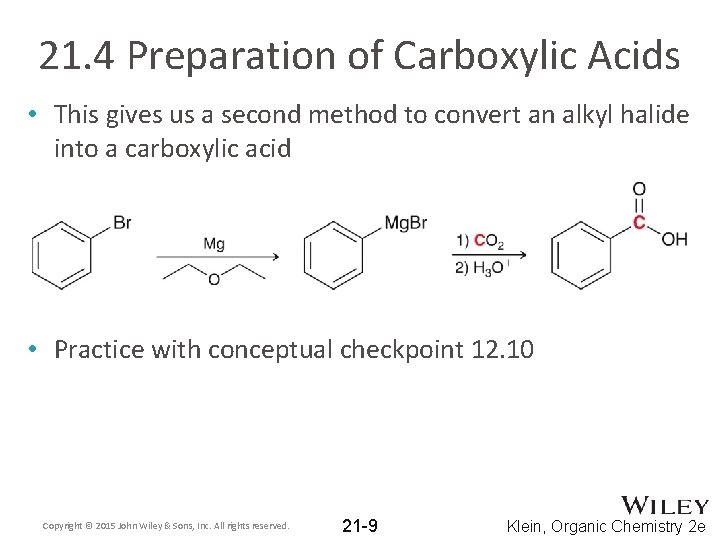 21.4 Preparation of Carboxylic Acids

• This gives us a second method to convert an alkyl halide into a carboxylic acid

Br

Mg

O

MgBr

1) $CO_2$
2) $H_3O^+$

O

C

OH

• Practice with conceptual checkpoint 12.10

Copyright © 2015 John Wiley & Sons, Inc. All rights reserved.

21-9

WILEY

Klein, Organic Chemistry 2e